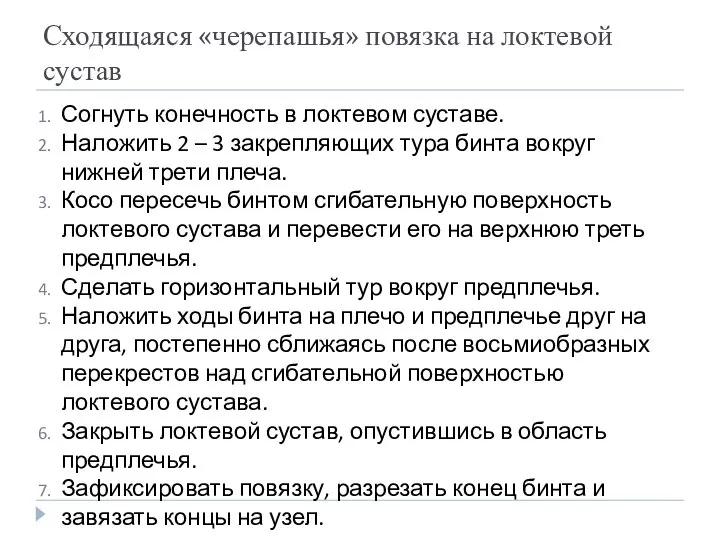 Сходящаяся «черепашья» повязка на локтевой сустав

1. Согнуть конечность в локтевом суставе.
2. Наложить 2 – 3 закрепляющих тура бинта вокруг нижней трети плеча.
3. Косо пересечь бинтом сгибательную поверхность локтевого сустава и перевести его на верхнюю треть предплечья.
4. Сделать горизонтальный тур вокруг предплечья.
5. Наложить ходы бинта на плечо и предплечье друг на друга, постепенно сближаясь после восьмиобразных перекрестов над сгибательной поверхностью локтевого сустава.
6. Закрыть локтевой сустав, опустившись в область предплечья.
7. Зафиксировать повязку, разрезать конец бинта и завязать концы на узел.